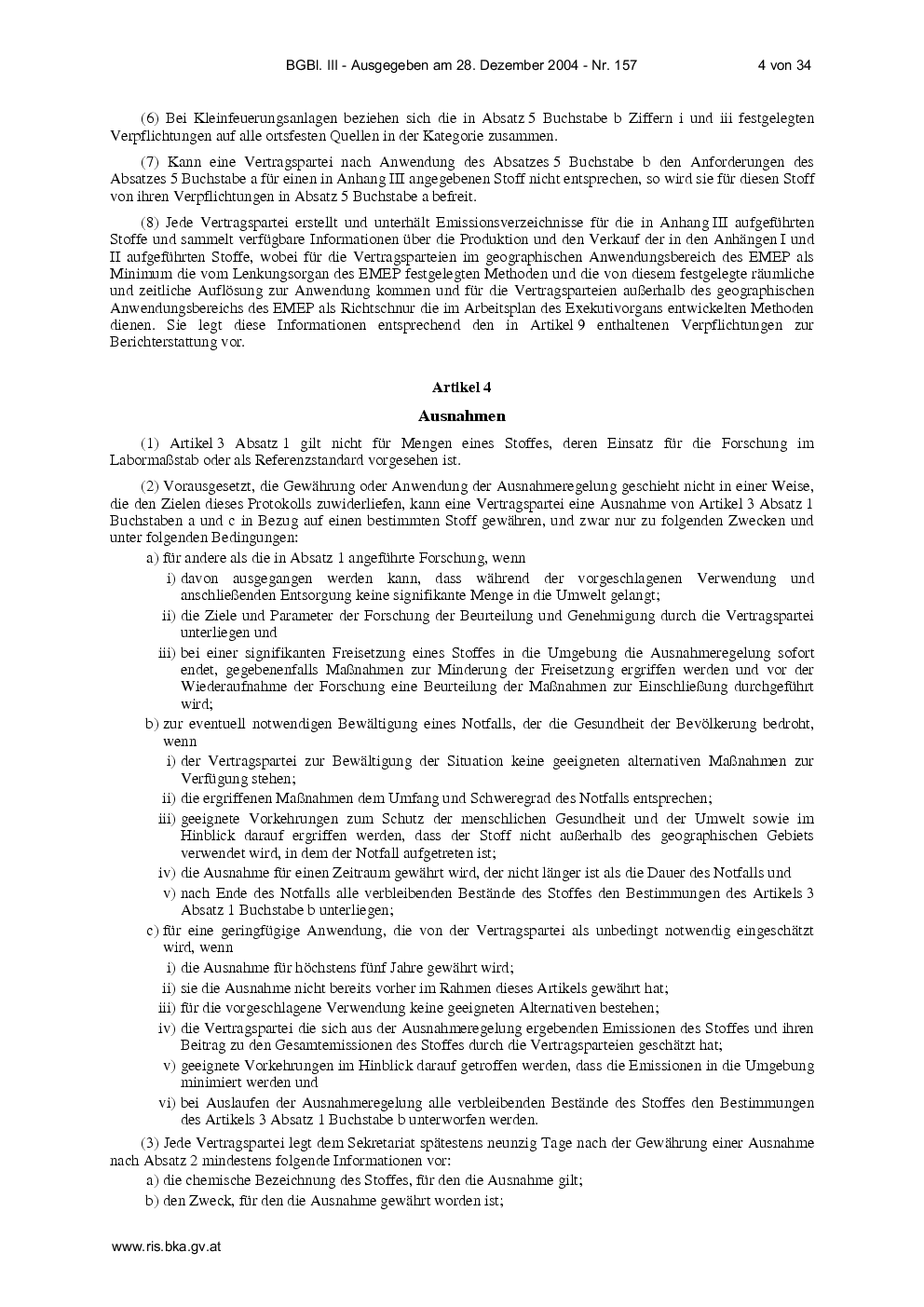 BGBl. III - Ausgegeben am 28. Dezember 2004 - Nr. 157 4 von 34

(6) Bei Kleinfeuerungsanlagen beziehen sich die in Absatz 5 Buchstabe b Ziffern i und iii festgelegten Verpflichtungen auf alle ortsfesten Quellen in der Kategorie zusammen.

(7) Kann eine Vertragspartei nach Anwendung des Absatzes 5 Buchstabe b den Anforderungen des Absatzes 5 Buchstabe a für einen in Anhang III angegebenen Stoff nicht entsprechen, so wird sie für diesen Stoff von ihren Verpflichtungen in Absatz 5 Buchstabe a befreit.

(8) Jede Vertragspartei erstellt und unterhält Emissionsverzeichnisse für die in Anhang III aufgeführten Stoffe und sammelt verfügbare Informationen über die Produktion und den Verkauf der in den Anhängen I und II aufgeführten Stoffe, wobei für die Vertragsparteien im geographischen Anwendungsbereich des EMEP als Minimum die vom Lenkungsorgan des EMEP festgelegten Methoden und die von diesem festgelegte räumliche und zeitliche Auflösung zur Anwendung kommen und für die Vertragsparteien außerhalb des geographischen Anwendungsbereichs des EMEP als Richtschnur die im Arbeitsplan des Exekutivorgans entwickelten Methoden dienen. Sie legt diese Informationen entsprechend den in Artikel 9 enthaltenen Verpflichtungen zur Berichterstattung vor.

Artikel 4

Ausnahmen

(1) Artikel 3 Absatz 1 gilt nicht für Mengen eines Stoffes, deren Einsatz für die Forschung im Labormaßstab oder als Referenzstandard vorgesehen ist.

(2) Vorausgesetzt, die Gewährung oder Anwendung der Ausnahmeregelung geschieht nicht in einer Weise, die den Zielen dieses Protokolls zuwiderliefen, kann eine Vertragspartei eine Ausnahme von Artikel 3 Absatz 1 Buchstaben a und c in Bezug auf einen bestimmten Stoff gewähren, und zwar nur zu folgenden Zwecken und unter folgenden Bedingungen:

a) für andere als die in Absatz 1 angeführte Forschung, wenn

i) davon ausgegangen werden kann, dass während der vorgeschlagenen Verwendung und anschließenden Entsorgung keine signifikante Menge in die Umwelt gelangt;

ii) die Ziele und Parameter der Forschung der Beurteilung und Genehmigung durch die Vertragspartei unterliegen und

iii) bei einer signifikanten Freisetzung eines Stoffes in die Umgebung die Ausnahmeregelung sofort endet, gegebenenfalls Maßnahmen zur Minderung der Freisetzung ergriffen werden und vor der Wiederaufnahme der Forschung eine Beurteilung der Maßnahmen zur Einschließung durchgeführt wird;

b) zur eventuell notwendigen Bewältigung eines Notfalls, der die Gesundheit der Bevölkerung bedroht, wenn

i) der Vertragspartei zur Bewältigung der Situation keine geeigneten alternativen Maßnahmen zur Verfügung stehen;

ii) die ergriffenen Maßnahmen dem Umfang und Schweregrad des Notfalls entsprechen;

iii) geeignete Vorkehrungen zum Schutz der menschlichen Gesundheit und der Umwelt sowie im Hinblick darauf ergriffen werden, dass der Stoff nicht außerhalb des geographischen Gebiets verwendet wird, in dem der Notfall aufgetreten ist;

iv) die Ausnahme für einen Zeitraum gewährt wird, der nicht länger ist als die Dauer des Notfalls und

v) nach Ende des Notfalls alle verbleibenden Bestände des Stoffes den Bestimmungen des Artikels 3 Absatz 1 Buchstabe b unterliegen;

c) für eine geringfügige Anwendung, die von der Vertragspartei als unbedingt notwendig eingeschätzt wird, wenn

i) die Ausnahme für höchstens fünf Jahre gewährt wird;

ii) sie die Ausnahme nicht bereits vorher im Rahmen dieses Artikels gewährt hat;

iii) für die vorgeschlagene Verwendung keine geeigneten Alternativen bestehen;

iv) die Vertragspartei die sich aus der Ausnahmeregelung ergebenden Emissionen des Stoffes und ihren Beitrag zu den Gesamtemissionen des Stoffes durch die Vertragsparteien geschätzt hat;

v) geeignete Vorkehrungen im Hinblick darauf getroffen werden, dass die Emissionen in die Umgebung minimiert werden und

vi) bei Auslaufen der Ausnahmeregelung alle verbleibenden Bestände des Stoffes den Bestimmungen des Artikels 3 Absatz 1 Buchstabe b unterworfen werden.

(3) Jede Vertragspartei legt dem Sekretariat spätestens neunzig Tage nach der Gewährung einer Ausnahme nach Absatz 2 mindestens folgende Informationen vor:

a) die chemische Bezeichnung des Stoffes, für den die Ausnahme gilt;

b) den Zweck, für den die Ausnahme gewährt worden ist;

www.ris.bka.gv.at